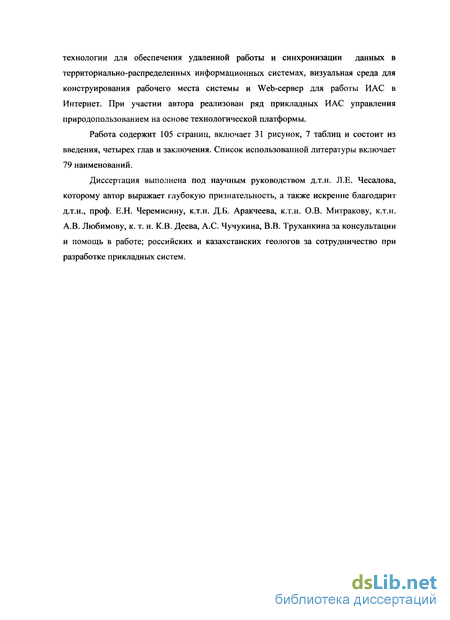 технологии для обеспечения удаленной работы и синхронизации данных в территориально-распределенных информационных системах, визуальная среда для конструирования рабочего места системы и Web-сервер для работы ИАС в Интернет. При участии автора реализован ряд прикладных ИАС управления природопользованием на основе технологической платформы.

Работа содержит 105 страниц, включает 31 рисунок, 7 таблиц и состоит из введения, четырех глав и заключения. Список использованной литературы включает 79 наименований.

Диссертация выполнена под научным руководством д.т.н. Л.Е. Чесалова, которому автор выражает глубокую признательность, а также искренне благодарит д.т.н., проф. Е.Н. Черемисину, к.т.н. Д.Б. Аракчеева, к.т.н. О.В. Митракову, к.т.н. А.В. Любимову, к. т. н. К.В. Деева, А.С. Чучукина, В.В. Труханкина за консультации и помощь в работе; российских и казахстанских геологов за сотрудничество при разработке прикладных систем.

dsLib.net
библиотека диссертаций